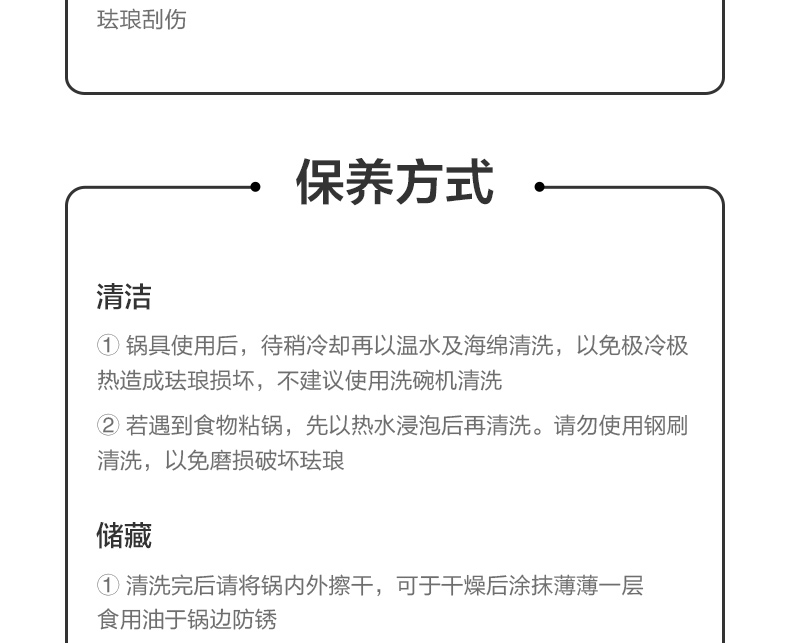 珐琅刮伤

保养方式

清洁

① 锅具使用后，待稍冷却再以温水及海绵清洗，以免极冷极热造成珐琅损坏，不建议使用洗碗机清洗

② 若遇到食物粘锅，先以热水浸泡后再清洗。请勿使用钢刷清洗，以免磨损破坏珐琅

储藏

① 清洗完后请将锅内外擦干，可于干燥后涂抹薄薄一层食用油于锅边防锈